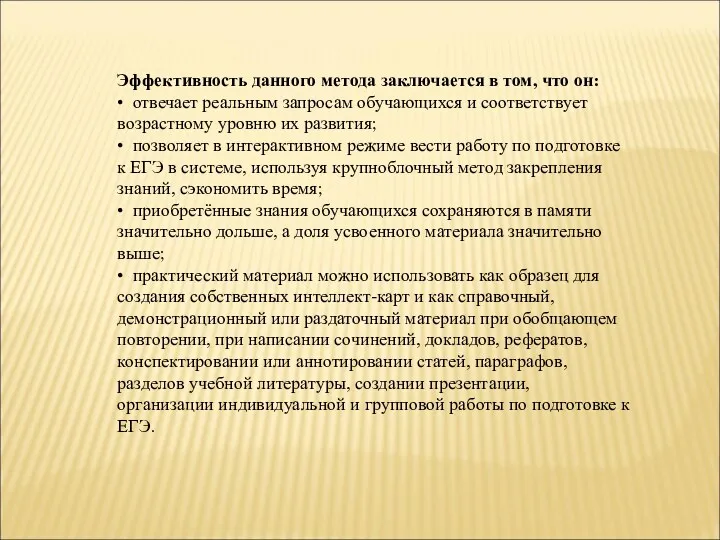 Эффективность данного метода заключается в том, что он:
• отвечает реальным запросам обучающихся и соответствует возрастному уровню их развития;
• позволяет в интерактивном режиме вести работу по подготовке к ЕГЭ в системе, используя крупноблочный метод закрепления знаний, сэкономить время;
• приобретённые знания обучающихся сохраняются в памяти значительно дольше, а доля усвоенного материала значительно выше;
• практический материал можно использовать как образец для создания собственных интеллект-карт и как справочный, демонстрационный или раздаточный материал при обобщающем повторении, при написании сочинений, докладов, рефератов, конспектировании или аннотировании статей, параграфов, разделов учебной литературы, создании презентации, организации индивидуальной и групповой работы по подготовке к ЕГЭ.